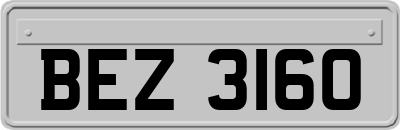 BEZ 3160